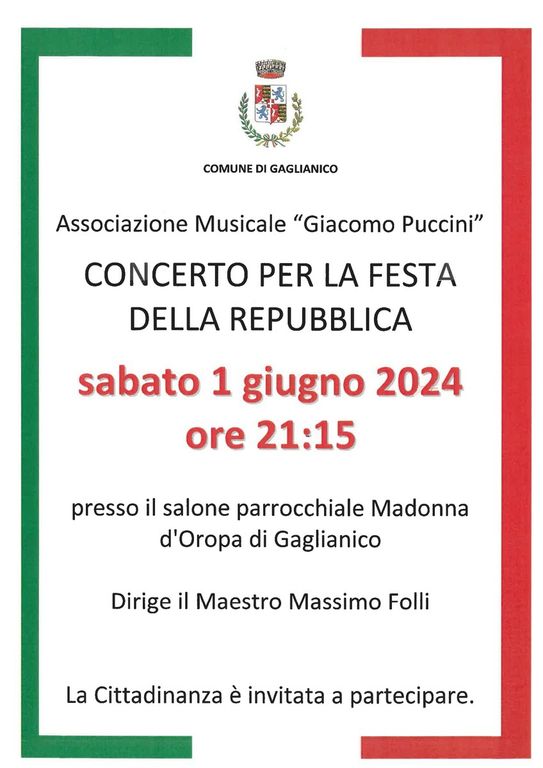 COMUNE DI GAGLIANICO

Associazione Musicale "Giacomo Puccini"

CONCERTO PER LA FESTA DELLA REPUBBLICA

sabato 1 giugno 2024
ore 21:15

presso il salone parrocchiale Madonna d'Oropa di Gaglianico

Dirige il Maestro Massimo Folli

La Cittadinanza è invitata a partecipare.